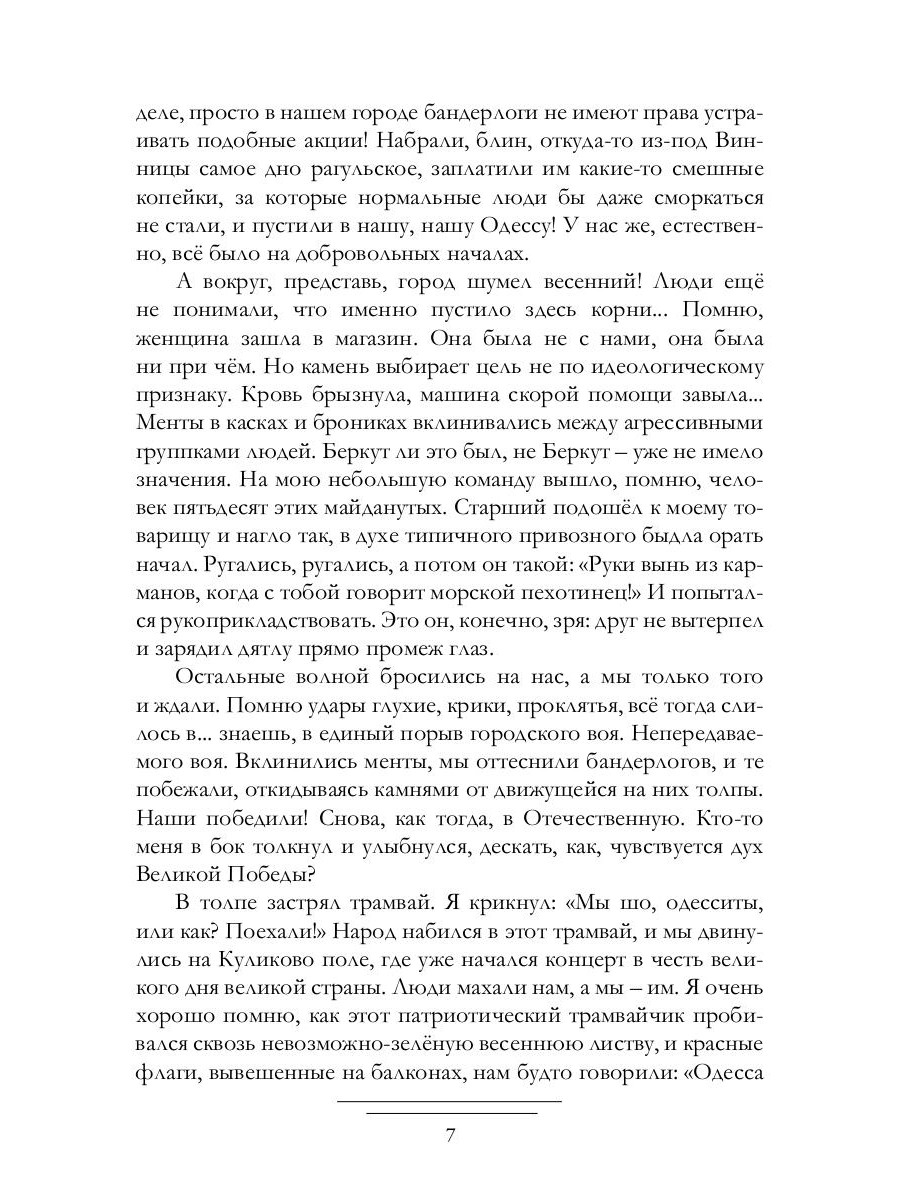 деле, просто в нашем городе бандерлоги не имеют права устраивать подобные акции! Набрали, блин, откуда-то из-под Винницы самое дно рагульское, заплатили им какие-то смешные копейки, за которые нормальные люди бы даже сморкаться не стали, и пустили в нашу, нашу Одессу! У нас же, естественно, всё было на добровольных началах.

А вокруг, представь, город шумел весенний! Люди ещё не понимали, что именно пустило здесь корни... Помню, женщина зашла в магазин. Она была не с нами, она была ни при чём. Но камень выбирает цель не по идеологическому признаку. Кровь брызнула, машина скорой помощи завыла... Менты в касках и брониках вклинивались между агрессивными группками людей. Беркут ли это был, не Беркут – уже не имело значения. На мою небольшую команду вышло, помню, человек пятьдесят этих майданутых. Старший подошёл к моему товарищу и нагло так, в духе типичного привозного быдла орать начал. Ругались, ругались, а потом он такой: «Руки вынь из карманов, когда с тобой говорит морской пехотинец!» И попытался рукоприкладствовать. Это он, конечно, зря: друг не вытерпел и зарядил дятлу прямо промеж глаз.

Остальные волной бросились на нас, а мы только того и ждали. Помню удары глухие, крики, проклятья, всё тогда слилось в... знаешь, в единый порыв городского воя. Непередаваемого воя. Вклинились менты, мы оттеснили бандерлогов, и те побежали, откидываясь камнями от движущейся на них толпы. Наши победили! Снова, как тогда, в Отечественную. Кто-то меня в бок толкнул и улыбнулся, дескать, как, чувствуется дух Великой Победы?

В толпе застрял трамвай. Я крикнул: «Мы шо, одесситы, или как? Поехали!» Народ набился в этот трамвай, и мы двинулись на Куликово поле, где уже начался концерт в честь великого дня великой страны. Люди махали нам, а мы – им. Я очень хорошо помню, как этот патриотический трамвайчик пробивался сквозь невозможно-зелёную весеннюю листву, и красные флаги, вывешенные на балконах, нам будто говорили: «Одесса

7